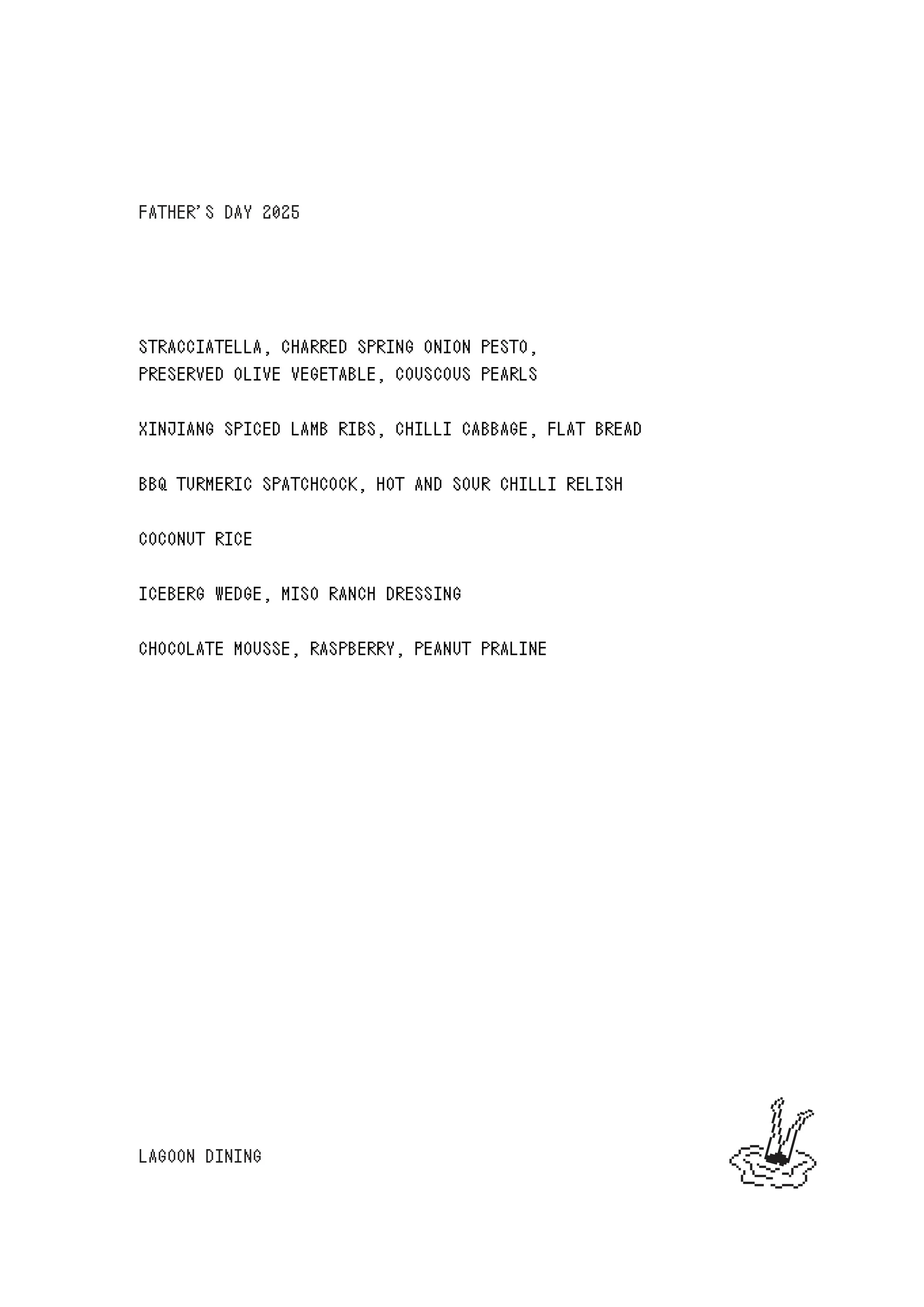 FATHER'S DAY 2025

STRACCIATELLA, CHARRED SPRING ONION PESTO, PRESERVED OLIVE VEGETABLE, COUSCOUS PEARLS

XINJIANG SPICED LAMB RIBS, CHILLI CABBAGE, FLAT BREAD

BBQ TURMERIC SPATCHCOCK, HOT AND SOUR CHILLI RELISH

COCONUT RICE

ICEBERG WEDGE, MISO RANCH DRESSING

CHOCOLATE MOUSSE, RASPBERRY, PEANUT PRALINE

LAGOON DINING